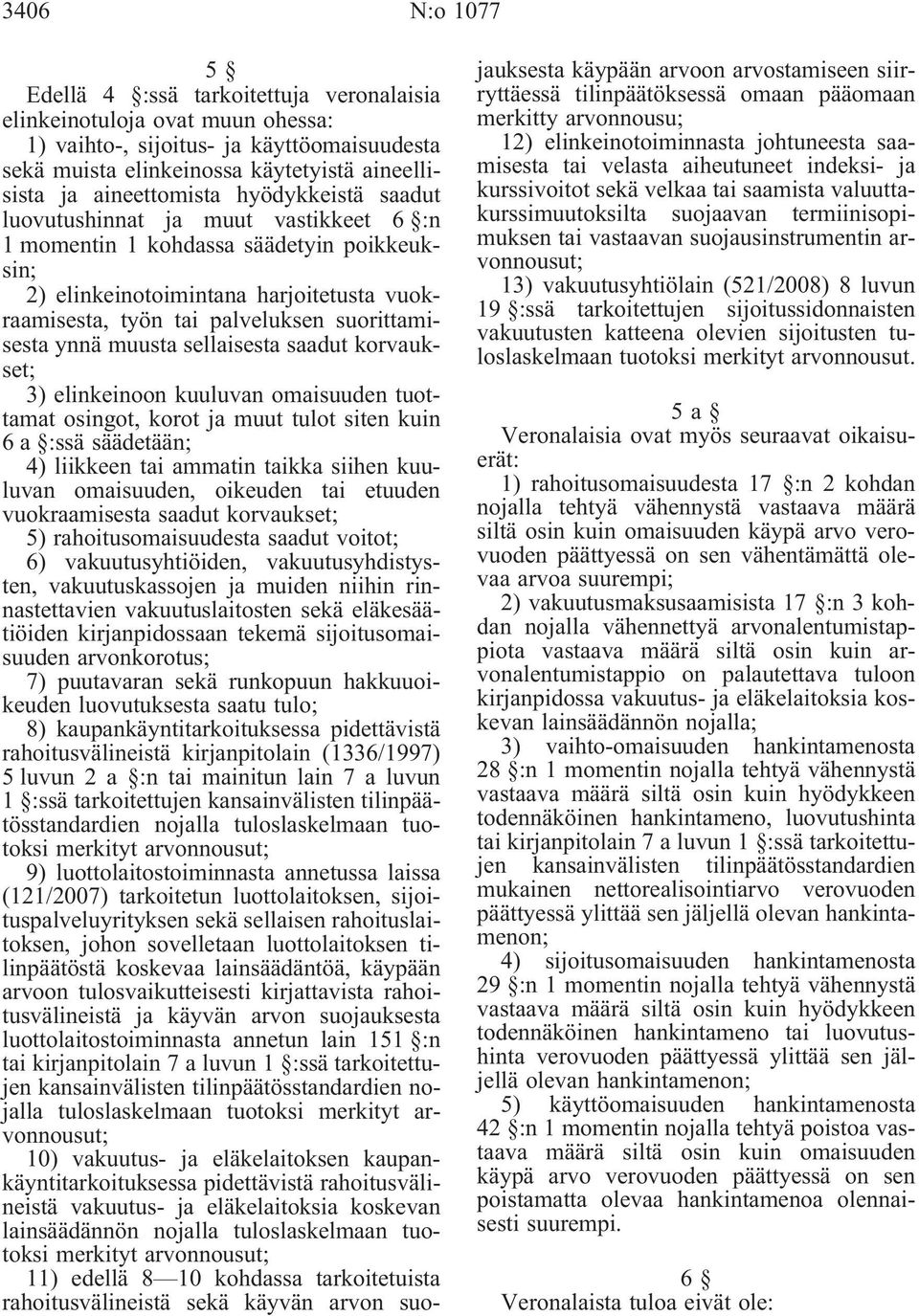 3406 N:o 1077

5 §

Edellä 4 §:ssä tarkoitettuja veronalaisia elinkeinotuloja ovat muun ohessa:

1) vaihto-, sijoitus- ja käyttöomaisuudesta sekä muista elinkeinossa käytetyistä aineellisista ja aineettomista hyödykkeistä saadut luovutushinnat ja muut vastikkeet 6 §:n 1 momentin 1 kohdassa säädetyin poikkeuksin;

2) elinkeinotoimintana harjoitetusta vuokraamisesta, työn tai palveluksen suorittamisesta ynnä muusta sellaisesta saadut korvaukset;

3) elinkeinoon kuuluvan omaisuuden tuottamat osingot, korot ja muut tulot siten kuin 6 a §:ssä säädetään;

4) liikkeen tai ammatin taikka siihen kuuluvan omaisuuden, oikeuden tai etuuden vuokraamisesta saadut korvaukset;

5) rahoitusomaisuudesta saadut voitot;

6) vakuutusyhtiöiden, vakuutusyhdistysten, vakuutuskassojen ja muiden niihin rinnastettavien vakuutuslaitosten sekä eläkesäätiöiden kirjanpidossaan tekemä sijoitusomaisuuden arvonkorotus;

7) puutavaran sekä runkopuun hakkuuoikeuden luovutuksesta saatu tulo;

8) kaupankäyntitarkoituksessa pidettävistä rahoitusvälineistä kirjanpitolain (1336/1997) 5 luvun 2 a §:n tai mainitun lain 7 a luvun 1 §:ssä tarkoitettujen kansainvälisten tilinpäätösstandardien nojalla tuloslaskelmaan tuotoksi merkityt arvonnousut;

9) luottolaitostoiminnasta annetussa laissa (121/2007) tarkoitetun luottolaitoksen, sijoituspalveluyrityksen sekä sellaisen rahoituslaitoksen, johon sovelletaan luottolaitoksen tilinpäätöstä koskevaa lainsäädäntöä, käypään arvoon tulosvaikutteisesti kirjattavista rahoitusvälineistä ja käyvän arvon suojauksesta luottolaitostoiminnasta annetun lain 151 §:n tai kirjanpitolain 7 a luvun 1 §:ssä tarkoitettujen kansainvälisten tilinpäätösstandardien nojalla tuloslaskelmaan tuotoksi merkityt arvonnousut;

10) vakuutus- ja eläkelaitoksen kaupankäyntitarkoituksessa pidettävistä rahoitusvälineistä vakuutus- ja eläkelaitoksia koskevan lainsäädännön nojalla tuloslaskelmaan tuotoksi merkityt arvonnousut;

11) edellä 8—10 kohdassa tarkoitetuista rahoitusvälineistä sekä käyvän arvon suojauksesta käypään arvoon arvostamiseen siirryttäessä tilinpäätöksessä omaan pääomaan merkitty arvonnousu;

12) elinkeinotoiminnasta johtuneesta saamisesta tai velasta aiheutuneet indeksi- ja kurssivoitot sekä velkaa tai saamista valuuttakurssimuutoksilta suojaavan termiinisopimuksen tai vastaavan suojausinstrumentin arvonnousut;

13) vakuutusyhtiölain (521/2008) 8 luvun 19 §:ssä tarkoitettujen sijoitussidonnaisten vakuutusten katteena olevien sijoitusten tuloslaskelmaan tuotoksi merkityt arvonnousut.

5 a §

Veronalaisia ovat myös seuraavat oikaisuerät:

1) rahoitusomaisuudesta 17 §:n 2 kohdan nojalla tehtyä vähennystä vastaava määrä siltä osin kuin omaisuuden käypä arvo verovuoden päättyessä on sen vähentämättä olevaa arvoa suurempi;

2) vakuutusmaksusaamisista 17 §:n 3 kohdan nojalla vähennettyä arvonalentumistappiota vastaava määrä siltä osin kuin arvonalentumistappio on palautettava tuloon kirjanpidossa vakuutus- ja eläkelaitoksia koskevan lainsäädännön nojalla;

3) vaihto-omaisuuden hankintamenosta 28 §:n 1 momentin nojalla tehtyä vähennystä vastaava määrä siltä osin kuin hyödykkeen todennäköinen hankintameno, luovutushinta tai kirjanpitolain 7 a luvun 1 §:ssä tarkoitettujen kansainvälisten tilinpäätösstandardien mukainen nettorealisointiarvo verovuoden päättyessä ylittää sen jäljellä olevan hankintamenon;

4) sijoitusomaisuuden hankintamenosta 29 §:n 1 momentin nojalla tehtyä vähennystä vastaava määrä siltä osin kuin hyödykkeen todennäköinen hankintameno tai luovutushinta verovuoden päättyessä ylittää sen jäljellä olevan hankintamenon;

5) käyttöomaisuuden hankintamenosta 42 §:n 1 momentin nojalla tehtyä poistoa vastaava määrä siltä osin kuin omaisuuden käypä arvo verovuoden päättyessä on sen poistamatta olevaa hankintamenoa olennaisesti suurempi.

6 §

Veronalaista tuloa eivät ole: